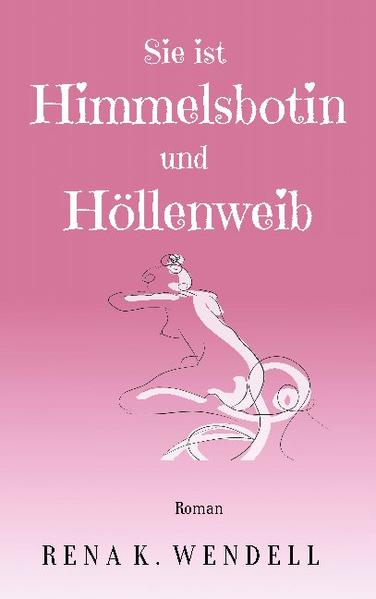 Sie ist
Himmelsbotin
und
Höllenweib

Roman

RENA K. WENDELL